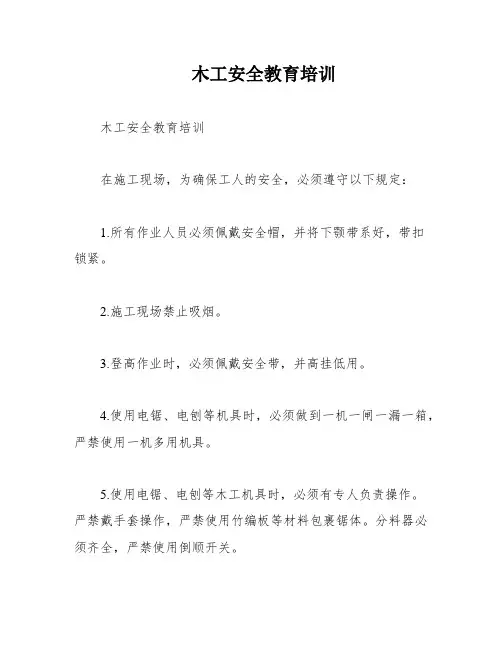 木工安全教育培训

木工安全教育培训

在施工现场，为确保工人的安全，必须遵守以下规定：

1.所有作业人员必须佩戴安全帽，并将下颚带系好，带扣锁紧。

2.施工现场禁止吸烟。

3.登高作业时，必须佩戴安全带，并高挂低用。

4.使用电锯、电刨等机具时，必须做到一机一闸一漏一箱，严禁使用一机多用机具。

5.使用电锯、电刨等木工机具时，必须有专人负责操作。严禁戴手套操作，严禁使用竹编板等材料包裹锯体。分料器必须齐全，严禁使用倒顺开关。